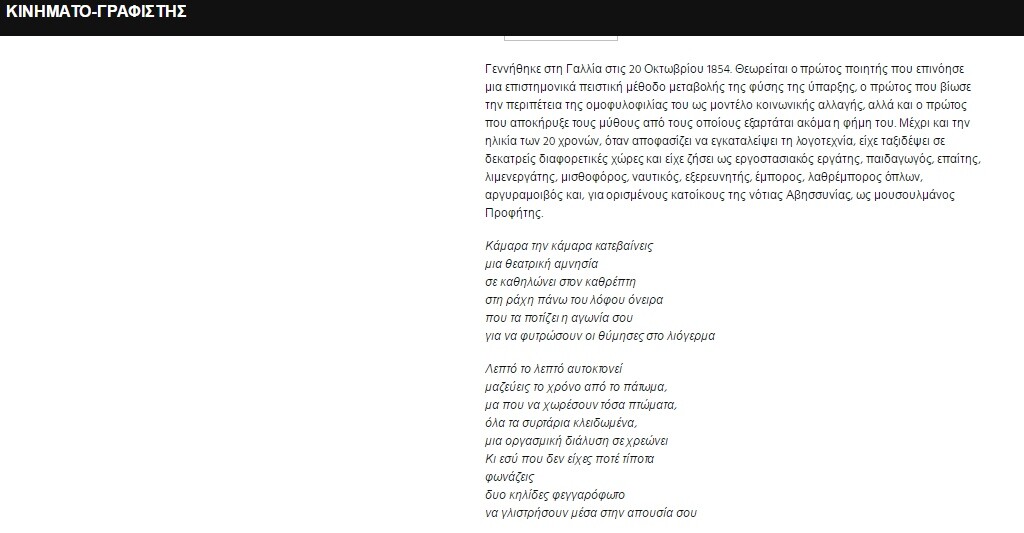 ΚΙΝΗΜΑΤΟ-ΓΡΑΦΙΣΤΗΣ

Γεννήθηκε στη Γαλλία στις 20 Οκτωβρίου 1854. Θεωρείται ο πρώτος ποιητής που επινόησε μια επιστημονικά πειστική μέθοδο μεταβολής της φύσης της ύπαρξης, ο πρώτος που βίωσε την περιπέτεια της ομοφυλοφιλίας του ως μοντέλο κοινωνικής αλλαγής, αλλά και ο πρώτος που αποκήρυξε τους μύθους από τους οποίους εξαρτάται ακόμα η φήμη του. Μέχρι και την ηλικία των 20 χρονών, όταν αποφασίζει να εγκαταλείψει τη λογοτεχνία, είχε ταξιδέψει σε δεκατρείς διαφορετικές χώρες και είχε ζήσει ως εργοστασιακός εργάτης, παιδαγωγός, επαίτης, λιμενεργάτης, μισθοφόρος, ναυτικός, εξερευνητής, έμπορος, λαθρέμπορος όπλων, αργυραμοιβός και, για ορισμένους κατοίκους της νότιας Αβησσυνίας, ως μουσουλμάνος Προφήτης.

Κάμαρα την κάμαρα κατεβαίνεις
μια θεατρική αμνησία
σε καθηλώνει στον καθρέπτη
στη ράχη πάνω του λόφου όνειρα
που τα ποτίζει η αγωνία σου
για να φυτρώσουν οι θύμησες στο λιόγερμα

Λεπτό το λεπτό αυτοκτονεί
μαζεύεις το χρόνο από το πάτωμα,
μα που να χωρέσουν τόσα πτώματα,
όλα τα συρτάρια κλειδωμένα,
μια οργασμική διάλυση σε χρεώνει
Κι εσύ που δεν είχες ποτέ τίποτα
φωνάζεις
δυο κηλίδες φεγγαρόφωτο
να γλιστρήσουν μέσα στην απουσία σου